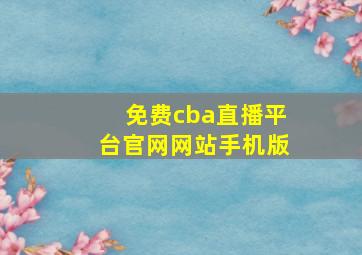 免费cba直播平台官网网站手机版